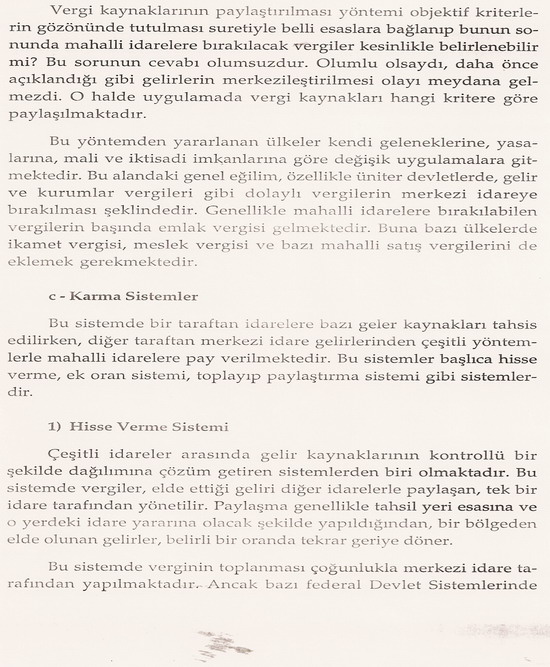 Vergi kaynaklarının paylaştırılması yöntemi objektif kriterlerin gözönünde tutulması suretiyle belli esaslara bağlanıp bunun sonunda mahalli idarelere bırakılacak vergiler kesinlikle belirlenebilir mi? Bu sorunun cevabı olumsuzdur. Olumlu olsaydı, daha önce açıklandığı gibi gelirlerin merkezileştirilmesi olayı meydana gelmezdi. O halde uygulamada vergi kaynakları hangi kritere göre paylaşılmaktadır.

Bu yöntemden yararlanan ülkeler kendi geleneklerine, yasalarına, mali ve iktisadi imkanlarına göre değişik uygulamalara gitmektedir. Bu alandaki genel eğilim, özellikle üniter devletlerde, gelir ve kurumlar vergileri gibi dolaylı vergilerin merkezi idareye bırakılması şeklindedir. Genellikle mahalli idarelere bırakılabilen vergilerin başında emlak vergisi gelmektedir. Buna bazı ülkelerde ikamet vergisi, meslek vergisi ve bazı mahalli satış vergilerini de eklemek gerekmektedir.

c - Karma Sistemler

Bu sistemde bir taraftan idarelere bazı geler kaynakları tahsis edilirken, diğer taraftan merkezi idare gelirlerinden çeşitli yöntemlerle mahalli idarelere pay verilmektedir. Bu sistemler başlıca hisse verme, ek oran sistemi, toplayıp paylaştırma sistemi gibi sistemlerdir.

1) Hisse Verme Sistemi

Çeşitli idareler arasında gelir kaynaklarının kontrollü bir şekilde dağılımına çözüm getiren sistemlerden biri olmaktadır. Bu sistemde vergiler, elde ettiği geliri diğer idarelerle paylaşan, tek bir idare tarafından yönetilir. Paylaşma genellikle tahsil yeri esasına ve o yerdeki idare yararına olacak şekilde yapıldığından, bir bölgeden elde olunan gelirler, belirli bir oranda tekrar geriye döner.

Bu sistemde verginin toplanması çoğunlukla merkezi idare tarafından yapılmaktadır. Ancak bazı federal Devlet Sistemlerinde